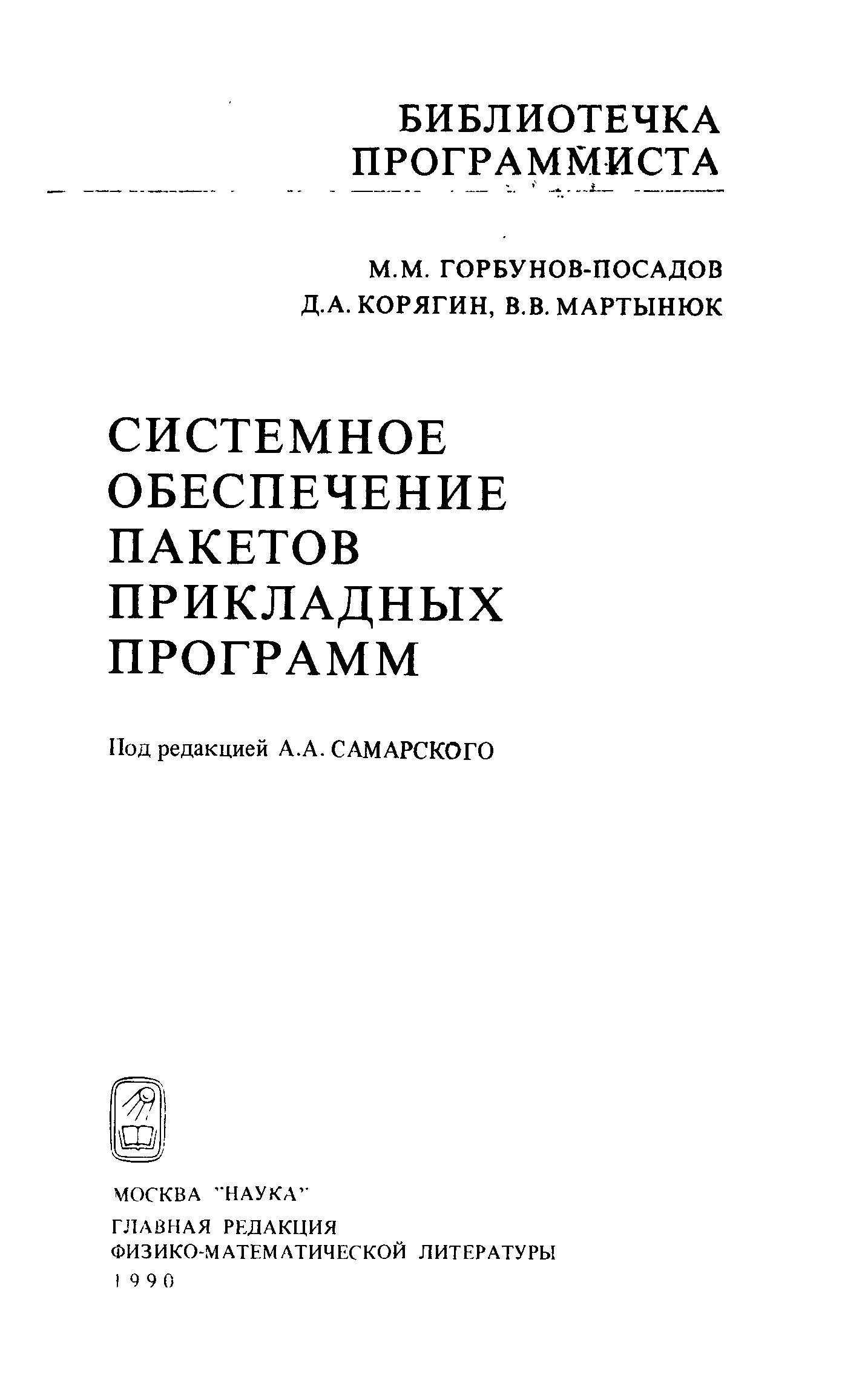 БИБЛИОТЕЧКА ПРОГРАММИСТА

М.М. ГОРБУНОВ-ПОСАДОВ
Д.А. КОРЯГИН, В.В. МАРТЫНЮК

СИСТЕМНОЕ ОБЕСПЕЧЕНИЕ ПАКЕТОВ ПРИКЛАДНЫХ ПРОГРАММ

Под редакцией А.А. САМАРСКОГО

МОСКВА "НАУКА"
ГЛАВНАЯ РЕДАКЦИЯ
ФИЗИКО-МАТЕМАТИЧЕСКОЙ ЛИТЕРАТУРЫ
1990